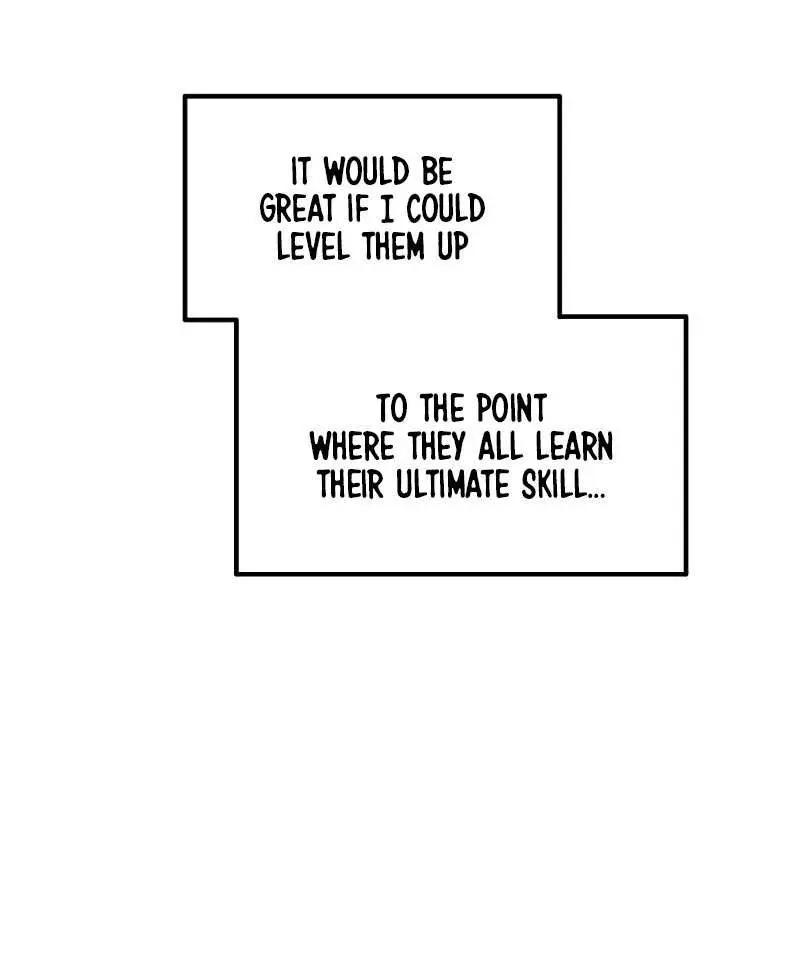 IT WOULD BE GREAT IF I COULD LEVEL THEM UP

TO THE POINT WHERE THEY ALL LEARN THEIR ULTIMATE SKILL...